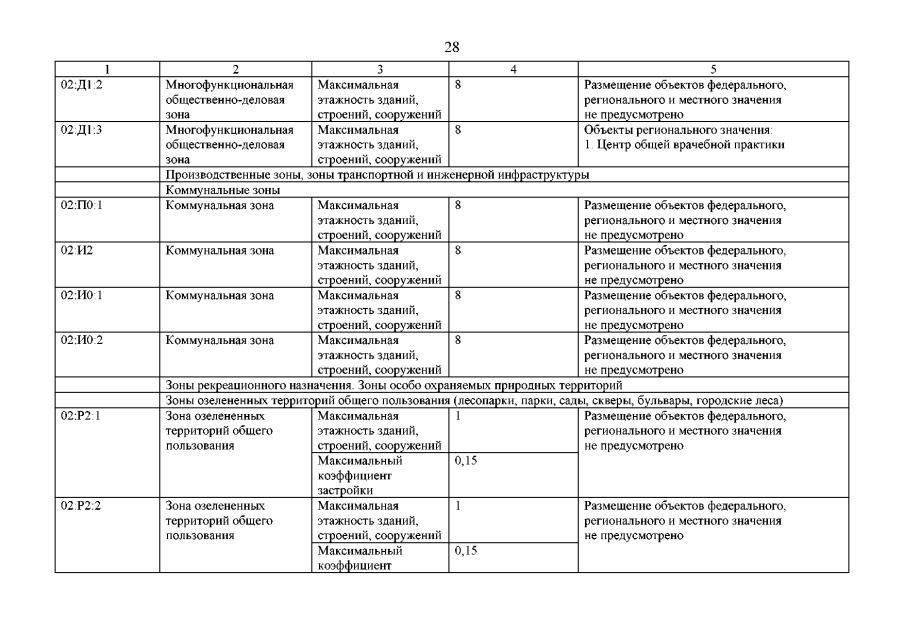 28

| 1 | 2 | 3 | 4 | 5 |
|---|---|---|---|---|
| 02:Д1:2 | Многофункциональная общественно-деловая зона | Максимальная этажность зданий, строений, сооружений | 8 | Размещение объектов федерального, регионального и местного значения не предусмотрено |
| 02:Д1:3 | Многофункциональная общественно-деловая зона | Максимальная этажность зданий, строений, сооружений | 8 | Объекты регионального значения: 1. Центр общей врачебной практики |
| | Производственные зоны, зоны транспортной и инженерной инфраструктуры | | | |
| | Коммунальные зоны | | | |
| 02:П0:1 | Коммунальная зона | Максимальная этажность зданий, строений, сооружений | 8 | Размещение объектов федерального, регионального и местного значения не предусмотрено |
| 02:И2 | Коммунальная зона | Максимальная этажность зданий, строений, сооружений | 8 | Размещение объектов федерального, регионального и местного значения не предусмотрено |
| 02:И0:1 | Коммунальная зона | Максимальная этажность зданий, строений, сооружений | 8 | Размещение объектов федерального, регионального и местного значения не предусмотрено |
| 02:И0:2 | Коммунальная зона | Максимальная этажность зданий, строений, сооружений | 8 | Размещение объектов федерального, регионального и местного значения не предусмотрено |
| | Зоны рекреационного назначения. Зоны особо охраняемых природных территорий | | | |
| | Зоны озелененных территорий общего пользования (лесопарки, парки, сады, скверы, бульвары, городские леса) | | | |
| 02:Р2:1 | Зона озелененных территорий общего пользования | Максимальная этажность зданий, строений, сооружений | 1 | Размещение объектов федерального, регионального и местного значения не предусмотрено |
| | | Максимальный коэффициент застройки | 0,15 | |
| 02:Р2:2 | Зона озелененных территорий общего пользования | Максимальная этажность зданий, строений, сооружений | 1 | Размещение объектов федерального, регионального и местного значения не предусмотрено |
| | | Максимальный коэффициент | 0,15 | |